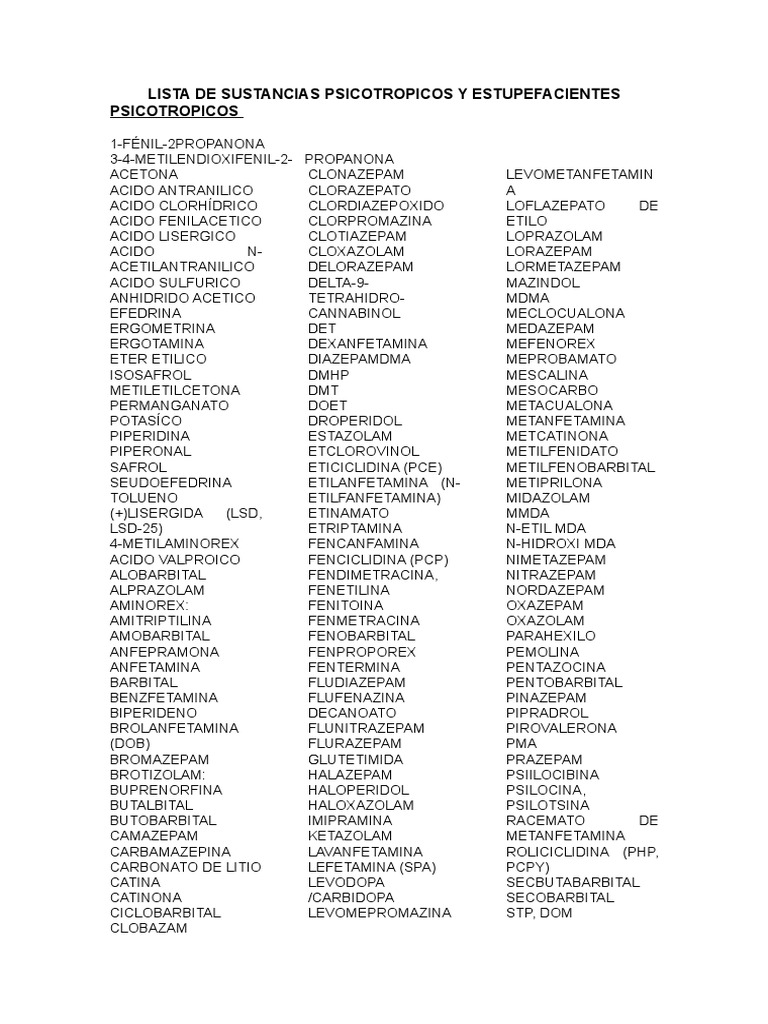 LISTA DE SUSTANCIAS PSICOTROPICOS Y ESTUPEFACIENTES
PSICOTROPICOS

1-FÉNIL-2PROPANONA
3-4-METILENDIOXIFENIL-2- PROPANONA
ACETONA
ACIDO ANTRANILICO
ACIDO CLORHÍDRICO
ACIDO FENILACETICO
ACIDO LISERGICO
ACIDO N-ACETILANTRANILICO
ACIDO SULFURICO
ANHIDRIDO ACETICO
EFEDRINA
ERGOMETRINA
ERGOTAMINA
ETER ETILICO
ISOSAFROL
METILETILCETONA
PERMANGANATO POTASÍCO
PIPERIDINA
PIPERONAL
SAFROL
SEUDOEFEDRINA
TOLUENO
(+)LISERGIDA (LSD, LSD-25)
4-METILAMINOREX
ACIDO VALPROICO
ALOBARBITAL
ALPRAZOLAM
AMINOREX:
AMITRIPTILINA
AMOBARBITAL
ANFEPRAMONA
ANFETAMINA
BARBITAL
BENZFETAMINA
BIPERIDENO
BROLANFETAMINA (DOB)
BROMAZEPAM
BROTIZOLAM:
BUPRENORFINA
BUTALBITAL
BUTOBARBITAL
CAMAZEPAM
CARBAMAZEPINA
CARBONATO DE LITIO
CATINA
CATINONA
CICLOBARBITAL
CLOBAZAM

CLONAZEPAM
CLORAZEPATO
CLORDIAZEPOXIDO
CLORPROMAZINA
CLOTIAZEPAM
CLOXAZOLAM
DELORAZEPAM
DELTA-9-TETRAHIDRO-CANNABINOL
DET
DEXANFETAMINA
DIAZEPAMDMA
DMHP
DMT
DOET
DROPERIDOL
ESTAZOLAM
ETCLOROVINOL
ETICICLIDINA (PCE)
ETILANFETAMINA (N-ETILFANFETAMINA)
ETINAMATO
ETRIPTAMINA
FENCANFAMINA
FENCICLIDINA (PCP)
FENDIMETRACINA,
FENETILINA
FENITOINA
FENMETRACINA
FENOBARBITAL
FENPROPOREX
FENTERMINA
FLUDIAZEPAM
FLUFENAZINA DECANOATO
FLUNITRAZEPAM
FLURAZEPAM
GLUTETIMIDA
HALAZEPAM
HALOPERIDOL
HALOXAZOLAM
IMIPRAMINA
KETAZOLAM
LAVANFETAMINA
LEFETAMINA (SPA)
LEVODOPA /CARBIDOPA
LEVOMEPROMAZINA

LEVOMETANFETAMINA
LOFLAZEPATO DE ETILO
LOPRAZOLAM
LORAZEPAM
LORMETAZEPAM
MAZINDOL
MDMA
MECLOCUALONA
MEDAZEPAM
MEFENOREX
MEPROBAMATO
MESCALINA
MESOCARBO
METACUALONA
METANFETAMINA
METCATINONA
METILFENIDATO
METILFENOBARBITAL
METIPRILONA
MIDAZOLAM
MMDA
N-ETIL MDA
N-HIDROXI MDA
NIMETAZEPAM
NITRAZEPAM
NORDAZEPAM
OXAZEPAM
OXAZOLAM
PARAHEXILO
PEMOLINA
PENTAZOCINA
PENTOBARBITAL
PINAZEPAM
PIPRADROL
PIROVALERONA
PMA
PRAZEPAM
PSIILOCIBINA
PSILOCINA,
PSILOTSINA
RACEMATO DE METANFETAMINA
ROLICICLIDINA (PHP, PCPY)
SECBUTABARBITAL
SECOBARBITAL
STP, DOM